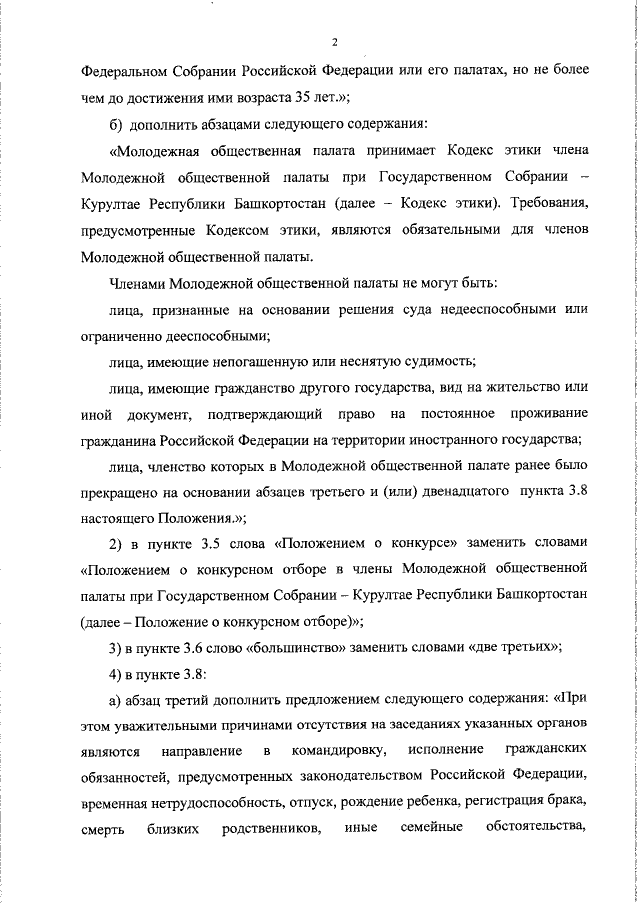 2

Федеральном Собрании Российской Федерации или его палатах, но не более чем до достижения ими возраста 35 лет.»;

б) дополнить абзацами следующего содержания:

«Молодежная общественная палата принимает Кодекс этики члена Молодежной общественной палаты при Государственном Собрании – Курултае Республики Башкортостан (далее – Кодекс этики). Требования, предусмотренные Кодексом этики, являются обязательными для членов Молодежной общественной палаты.

Членами Молодежной общественной палаты не могут быть:

лица, признанные на основании решения суда недееспособными или ограниченно дееспособными;

лица, имеющие непогашенную или неснятую судимость;

лица, имеющие гражданство другого государства, вид на жительство или иной документ, подтверждающий право на постоянное проживание гражданина Российской Федерации на территории иностранного государства;

лица, членство которых в Молодежной общественной палате ранее было прекращено на основании абзацев третьего и (или) двенадцатого пункта 3.8 настоящего Положения.»;

2) в пункте 3.5 слова «Положением о конкурсе» заменить словами «Положением о конкурсном отборе в члены Молодежной общественной палаты при Государственном Собрании – Курултае Республики Башкортостан (далее – Положение о конкурсном отборе)»;

3) в пункте 3.6 слово «большинство» заменить словами «две третьих»;

4) в пункте 3.8:

а) абзац третий дополнить предложением следующего содержания: «При этом уважительными причинами отсутствия на заседаниях указанных органов являются направление в командировку, исполнение гражданских обязанностей, предусмотренных законодательством Российской Федерации, временная нетрудоспособность, отпуск, рождение ребенка, регистрация брака, смерть близких родственников, иные семейные обстоятельства,